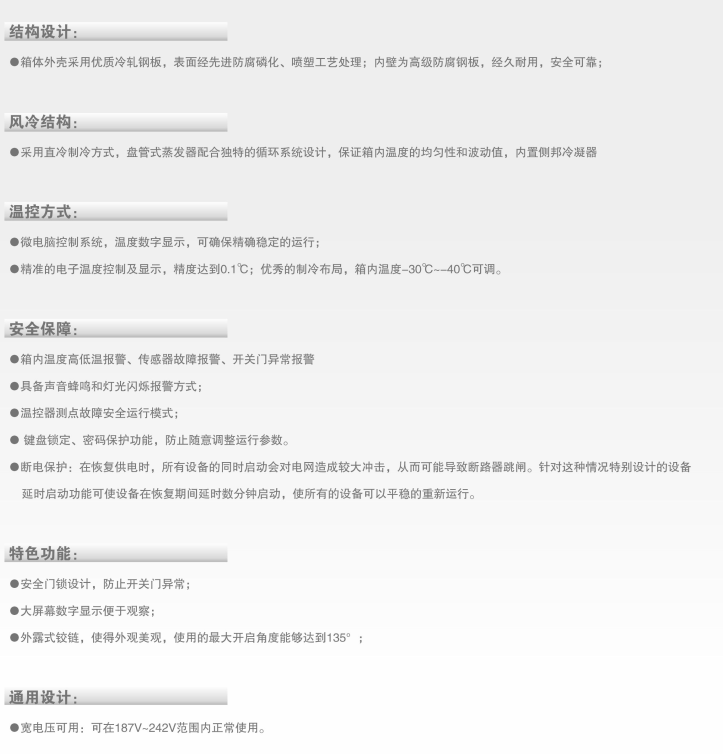 结构设计：

●箱体外壳采用优质冷轧钢板，表面经先进防腐磷化、喷塑工艺处理；内壁为高级防腐钢板，经久耐用，安全可靠；

风冷结构：

●采用直冷制冷方式，盘管式蒸发器配合独特的循环系统设计，保证箱内温度的均匀性和波动值，内置侧邦冷凝器

温控方式：

●微电脑控制系统，温度数字显示，可确保精确稳定的运行；

●精准的电子温度控制及显示，精度达到0.1℃；优秀的制冷布局，箱内温度-30℃~-40℃可调。

安全保障：

●箱内温度高低温报警、传感器故障报警、开关门异常报警

●具备声音蜂鸣和灯光闪烁报警方式；

●温控器测点故障安全运行模式；

● 键盘锁定、密码保护功能，防止随意调整运行参数。

●断电保护：在恢复供电时，所有设备的同时启动会对电网造成较大冲击，从而可能导致断路器跳闸。针对这种情况特别设计的设备延时启动功能可使设备在恢复期间延时数分钟启动，使所有的设备可以平稳的重新运行。

特色功能：

●安全门锁设计，防止开关门异常；

●大屏幕数字显示便于观察；

●外露式铰链，使得外观美观，使用的最大开启角度能够达到135° ；

通用设计：

●宽电压可用：可在187V~242V范围内正常使用。